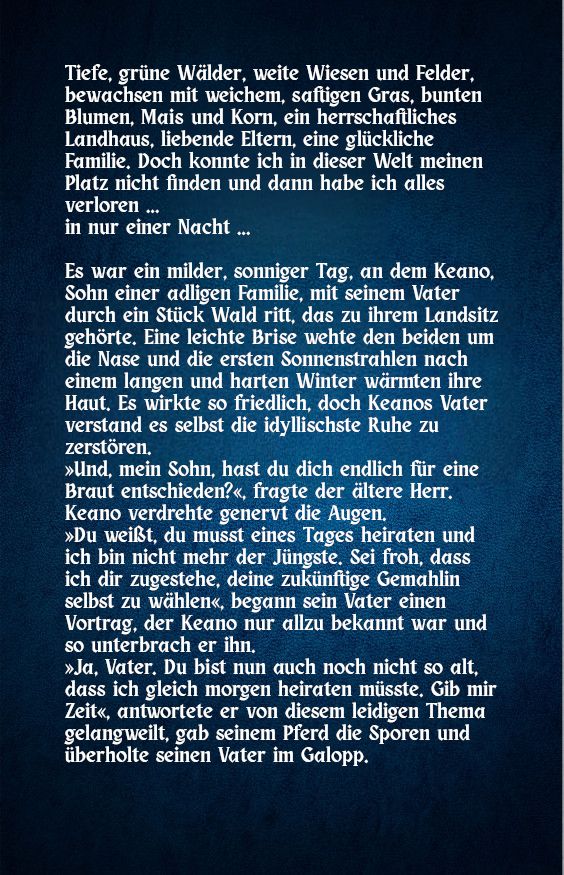 Tiefe, grüne Wälder, weite Wiesen und Felder, bewachsen mit weichem, saftigen Gras, bunten Blumen, Mais und Korn, ein herrschaftliches Landhaus, liebende Eltern, eine glückliche Familie. Doch konnte ich in dieser Welt meinen Platz nicht finden und dann habe ich alles verloren ...
in nur einer Nacht ...

Es war ein milder, sonniger Tag, an dem Keano, Sohn einer adligen Familie, mit seinem Vater durch ein Stück Wald ritt, das zu ihrem Landsitz gehörte. Eine leichte Brise wehte den beiden um die Nase und die ersten Sonnenstrahlen nach einem langen und harten Winter wärmten ihre Haut. Es wirkte so friedlich, doch Keanos Vater verstand es selbst die idyllischste Ruhe zu zerstören.
»Und, mein Sohn, hast du dich endlich für eine Braut entschieden?«, fragte der ältere Herr.
Keano verdrehte genervt die Augen.
»Du weißt, du musst eines Tages heiraten und ich bin nicht mehr der Jüngste. Sei froh, dass ich dir zugestehe, deine zukünftige Gemahlin selbst zu wählen«, begann sein Vater einen Vortrag, der Keano nur allzu bekannt war und so unterbrach er ihn.
»Ja, Vater. Du bist nun auch noch nicht so alt, dass ich gleich morgen heiraten müsste. Gib mir Zeit«, antwortete er von diesem leidigen Thema gelangweilt, gab seinem Pferd die Sporen und überholte seinen Vater im Galopp.